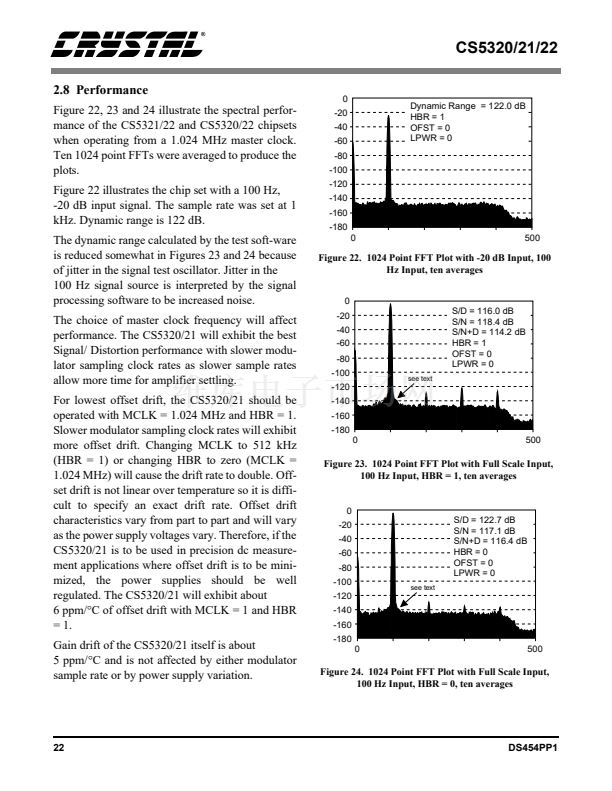 CRYSTAL®

CS5320/21/22

2.8 Performance

Figure 22, 23 and 24 illustrate the spectral performance of the CS5321/22 and CS5320/22 chipsets when operating from a 1.024 MHz master clock. Ten 1024 point FFTs were averaged to produce the plots.

Figure 22 illustrates the chip set with a 100 Hz, -20 dB input signal. The sample rate was set at 1 kHz. Dynamic range is 122 dB.

The dynamic range calculated by the test soft-ware is reduced somewhat in Figures 23 and 24 because of jitter in the signal test oscillator. Jitter in the 100 Hz signal source is interpreted by the signal processing software to be increased noise.

The choice of master clock frequency will affect performance. The CS5320/21 will exhibit the best Signal/ Distortion performance with slower modulator sampling clock rates as slower sample rates allow more time for amplifier settling.

For lowest offset drift, the CS5320/21 should be operated with MCLK = 1.024 MHz and HBR = 1. Slower modulator sampling clock rates will exhibit more offset drift. Changing MCLK to 512 kHz (HBR = 1) or changing HBR to zero (MCLK = 1.024 MHz) will cause the drift rate to double. Offset drift is not linear over temperature so it is difficult to specify an exact drift rate. Offset drift characteristics vary from part to part and will vary as the power supply voltages vary. Therefore, if the CS5320/21 is to be used in precision dc measurement applications where offset drift is to be minimized, the power supplies should be well regulated. The CS5320/21 will exhibit about 6 ppm/°C of offset drift with MCLK = 1 and HBR = 1.

Gain drift of the CS5320/21 itself is about 5 ppm/°C and is not affected by either modulator sample rate or by power supply variation.

0
-20
-40
-60
-80
-100
-120
-140
-160
-180
0
500
Dynamic Range = 122.0 dB
HBR = 1
OFST = 0
LPWR = 0

Figure 22. 1024 Point FFT Plot with -20 dB Input, 100 Hz Input, ten averages

0
-20
-40
-60
-80
-100
-120
-140
-160
-180
0
500
S/D = 116.0 dB
S/N = 118.4 dB
S/N+D = 114.2 dB
HBR = 1
OFST = 0
LPWR = 0
see text

Figure 23. 1024 Point FFT Plot with Full Scale Input, 100 Hz Input, HBR = 1, ten averages

0
-20
-40
-60
-80
-100
-120
-140
-160
-180
0
500
S/D = 122.7 dB
S/N = 117.1 dB
S/N+D = 116.4 dB
HBR = 0
OFST = 0
LPWR = 0
see text

Figure 24. 1024 Point FFT Plot with Full Scale Input, 100 Hz Input, HBR = 0, ten averages

22

DS454PP1